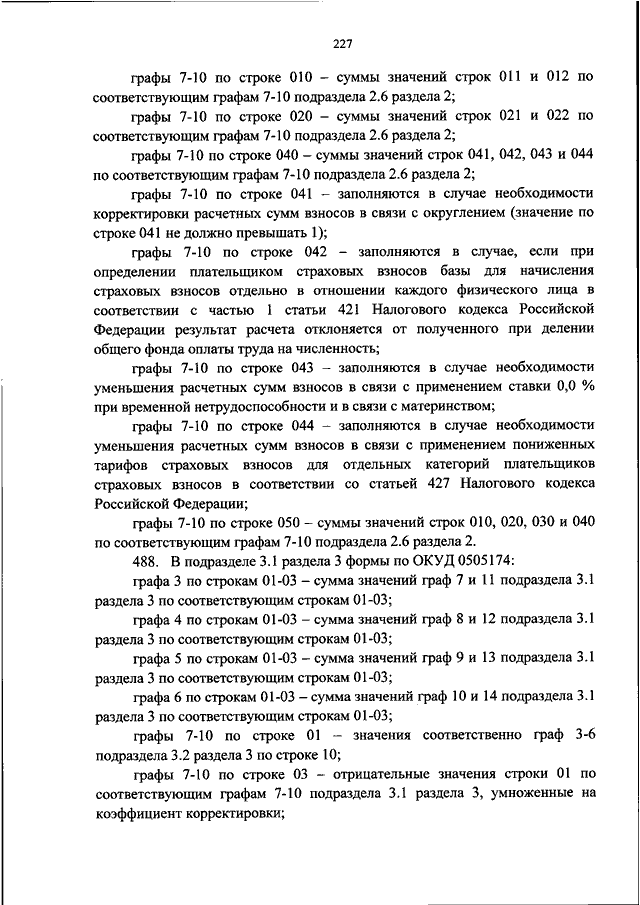 227

графы 7-10 по строке 010 – суммы значений строк 011 и 012 по соответствующим графам 7-10 подраздела 2.6 раздела 2;

графы 7-10 по строке 020 – суммы значений строк 021 и 022 по соответствующим графам 7-10 подраздела 2.6 раздела 2;

графы 7-10 по строке 040 – суммы значений строк 041, 042, 043 и 044 по соответствующим графам 7-10 подраздела 2.6 раздела 2;

графы 7-10 по строке 041 – заполняются в случае необходимости корректировки расчетных сумм взносов в связи с округлением (значение по строке 041 не должно превышать 1);

графы 7-10 по строке 042 – заполняются в случае, если при определении плательщиком страховых взносов базы для начисления страховых взносов отдельно в отношении каждого физического лица в соответствии с частью 1 статьи 421 Налогового кодекса Российской Федерации результат расчета отклоняется от полученного при делении общего фонда оплаты труда на численность;

графы 7-10 по строке 043 – заполняются в случае необходимости уменьшения расчетных сумм взносов в связи с применением ставки 0,0 % при временной нетрудоспособности и в связи с материнством;

графы 7-10 по строке 044 – заполняются в случае необходимости уменьшения расчетных сумм взносов в связи с применением пониженных тарифов страховых взносов для отдельных категорий плательщиков страховых взносов в соответствии со статьей 427 Налогового кодекса Российской Федерации;

графы 7-10 по строке 050 – суммы значений строк 010, 020, 030 и 040 по соответствующим графам 7-10 подраздела 2.6 раздела 2.

488. В подразделе 3.1 раздела 3 формы по ОКУД 0505174:

графа 3 по строкам 01-03 – сумма значений граф 7 и 11 подраздела 3.1 раздела 3 по соответствующим строкам 01-03;

графа 4 по строкам 01-03 – сумма значений граф 8 и 12 подраздела 3.1 раздела 3 по соответствующим строкам 01-03;

графа 5 по строкам 01-03 – сумма значений граф 9 и 13 подраздела 3.1 раздела 3 по соответствующим строкам 01-03;

графа 6 по строкам 01-03 – сумма значений граф 10 и 14 подраздела 3.1 раздела 3 по соответствующим строкам 01-03;

графы 7-10 по строке 01 – значения соответственно граф 3-6 подраздела 3.2 раздела 3 по строке 10;

графы 7-10 по строке 03 – отрицательные значения строки 01 по соответствующим графам 7-10 подраздела 3.1 раздела 3, умноженные на коэффициент корректировки;